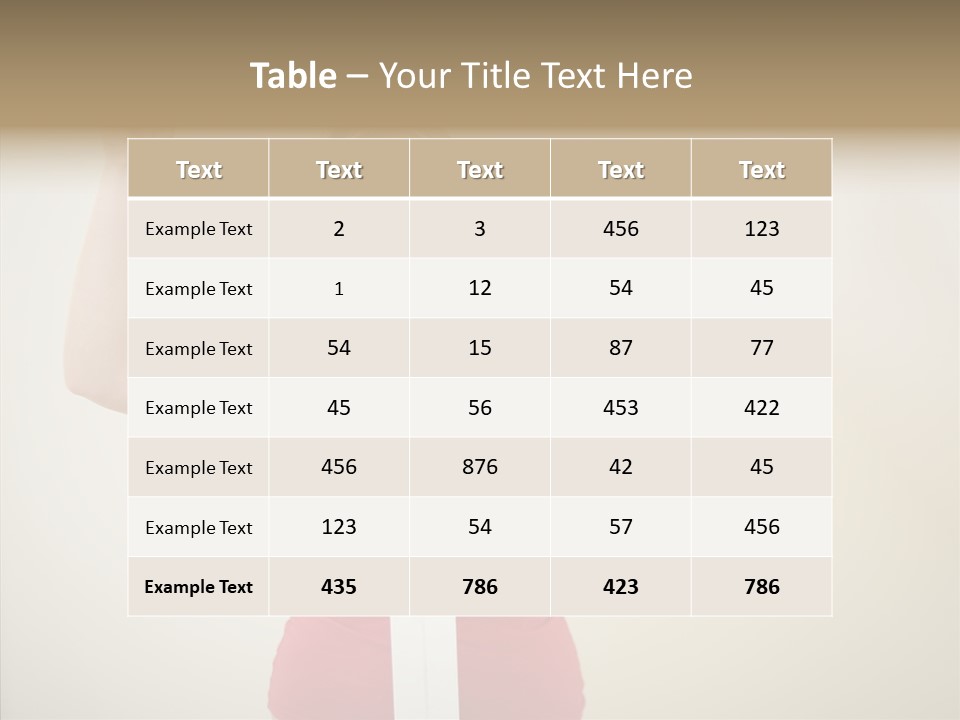 Table – Your Title Text Here

| Text | Text | Text | Text | Text |
|---|---|---|---|---|
| Example Text | 2 | 3 | 456 | 123 |
| Example Text | 1 | 12 | 54 | 45 |
| Example Text | 54 | 15 | 87 | 77 |
| Example Text | 45 | 56 | 453 | 422 |
| Example Text | 456 | 876 | 42 | 45 |
| Example Text | 123 | 54 | 57 | 456 |
| Example Text | 435 | 786 | 423 | 786 |